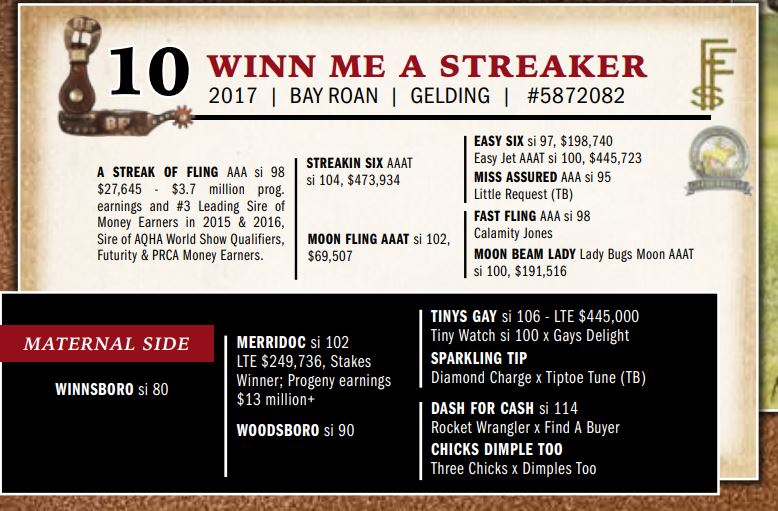 10 WINN ME A STREAKER

2017 | BAY ROAN | GELDING | #5872082

A STREAK OF FLING AAA si 98 $27,645 - $3.7 million prog. earnings and #3 Leading Sire of Money Earners in 2015 & 2016, Sire of AQHA World Show Qualifiers, Futurity & PRCA Money Earners.

STREAKIN SIX AAAT si 104, $473,934

MOON FLING AAAT si 102, $69,507

EASY SIX si 97, $198,740
Easy Jet AAAT si 100, $445,723

MISS ASSURED AAA si 95
Little Request (TB)

FAST FLING AAA si 98
Calamity Jones

MOON BEAM LADY Lady Bugs Moon AAAT si 100, $191,516

MATERNAL SIDE

WINNSBORO si 80

MERRIDOC si 102 LTE $249,736, Stakes Winner; Progeny earnings $13 million+

WOODSBORO si 90

TINYS GAY si 106 - LTE $445,000
Tiny Watch si 100 x Gays Delight

SPARKLING TIP
Diamond Charge x Tiptoe Tune (TB)

DASH FOR CASH si 114
Rocket Wrangler x Find A Buyer

CHICKS DIMPLE TOO
Three Chicks x Dimples Too